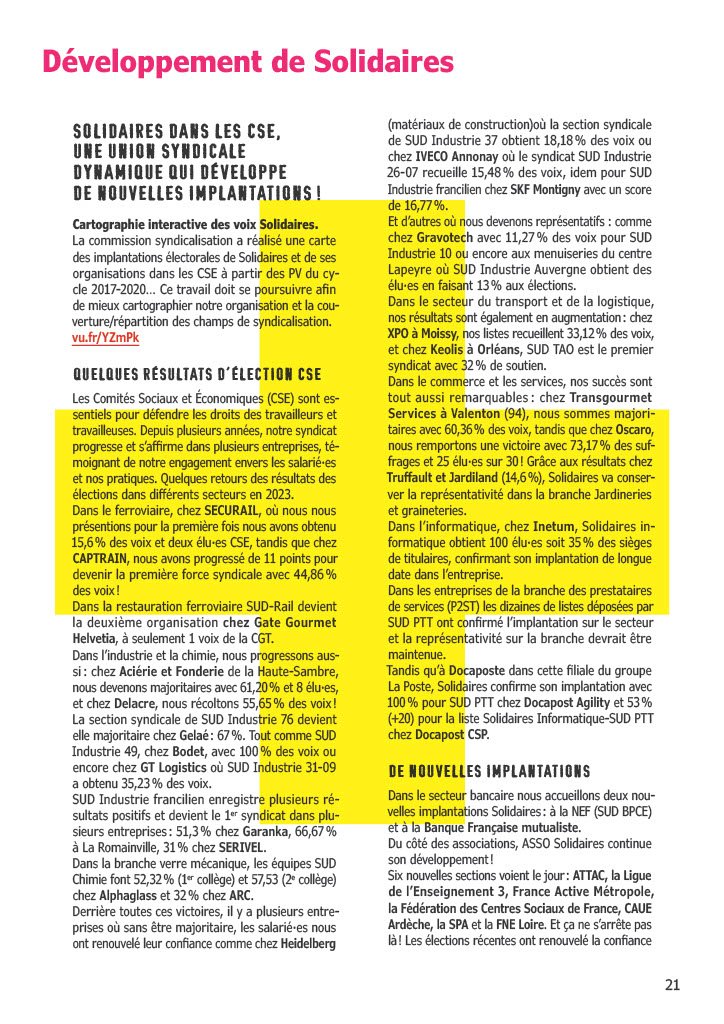 Développement de Solidaires

SOLIDAIRES DANS LES CSE, UNE UNION SYNDICALE DYNAMIQUE QUI DÉVELOPPE DE NOUVELLES IMPLANTATIONS !

Cartographie interactive des voix Solidaires.
La commission syndicalisation a réalisé une carte des implantations électorales de Solidaires et de ses organisations dans les CSE à partir des PV du cycle 2017-2020… Ce travail doit se poursuivre afin de mieux cartographier notre organisation et la couverture/répartition des champs de syndicalisation.
vu.fr/YZmPk

QUELQUES RÉSULTATS D'ÉLECTION CSE

Les Comités Sociaux et Économiques (CSE) sont essentiels pour défendre les droits des travailleurs et travailleuses. Depuis plusieurs années, notre syndicat progresse et s'affirme dans plusieurs entreprises, témoignant de notre engagement envers les salarié·es et nos pratiques. Quelques retours des résultats des élections dans différents secteurs en 2023.
Dans le ferroviaire, chez SECURAIL, où nous nous présentions pour la première fois nous avons obtenu 15,6 % des voix et deux élu·es CSE, tandis que chez CAPTRAIN, nous avons progressé de 11 points pour devenir la première force syndicale avec 44,86 % des voix !
Dans la restauration ferroviaire SUD-Rail devient la deuxième organisation chez Gate Gourmet Helvetia, à seulement 1 voix de la CGT.
Dans l'industrie et la chimie, nous progressons aussi : chez Aciérie et Fonderie de la Haute-Sambre, nous devenons majoritaires avec 61,20 % et 8 élu·es, et chez Delacre, nous récoltons 55,65 % des voix !
La section syndicale de SUD Industrie 76 devient elle majoritaire chez Gelaé : 67 %. Tout comme SUD Industrie 49, chez Bodet, avec 100 % des voix ou encore chez GT Logistics où SUD Industrie 31-09 a obtenu 35,23 % des voix.
SUD Industrie francilien enregistre plusieurs résultats positifs et devient le 1$^{er}$ syndicat dans plusieurs entreprises : 51,3 % chez Garanka, 66,67 % à La Romainville, 31 % chez SERIVEL.
Dans la branche verre mécanique, les équipes SUD Chimie font 52,32 % (1$^{er}$ collège) et 57,53 (2$^{e}$ collège) chez Alphaglass et 32 % chez ARC.
Derrière toutes ces victoires, il y a plusieurs entreprises où sans être majoritaire, les salarié·es nous ont renouvelé leur confiance comme chez Heidelberg (matériaux de construction)où la section syndicale de SUD Industrie 37 obtient 18,18 % des voix ou chez IVECO Annonay où le syndicat SUD Industrie 26-07 recueille 15,48 % des voix, idem pour SUD Industrie francilien chez SKF Montigny avec un score de 16,77 %.
Et d'autres où nous devenons représentatifs : comme chez Gravotech avec 11,27 % des voix pour SUD Industrie 10 ou encore aux menuiseries du centre Lapeyre où SUD Industrie Auvergne obtient des élu·es en faisant 13 % aux élections.
Dans le secteur du transport et de la logistique, nos résultats sont également en augmentation : chez XPO à Moissy, nos listes recueillent 33,12 % des voix, et chez Keolis à Orléans, SUD TAO est le premier syndicat avec 32 % de soutien.
Dans le commerce et les services, nos succès sont tout aussi remarquables : chez Transgourmet Services à Valenton (94), nous sommes majoritaires avec 60,36 % des voix, tandis que chez Oscaro, nous remportons une victoire avec 73,17 % des suffrages et 25 élu·es sur 30 ! Grâce aux résultats chez Truffault et Jardiland (14,6 %), Solidaires va conserver la représentativité dans la branche Jardineries et graineteries.
Dans l'informatique, chez Inetum, Solidaires informatique obtient 100 élu·es soit 35 % des sièges de titulaires, confirmant son implantation de longue date dans l'entreprise.
Dans les entreprises de la branche des prestataires de services (P2ST) les dizaines de listes déposées par SUD PTT ont confirmé l'implantation sur le secteur et la représentativité sur la branche devrait être maintenue.
Tandis qu'à Docaposte dans cette filiale du groupe La Poste, Solidaires confirme son implantation avec 100 % pour SUD PTT chez Docapost Agility et 53 % (+20) pour la liste Solidaires Informatique-SUD PTT chez Docapost CSP.

DE NOUVELLES IMPLANTATIONS

Dans le secteur bancaire nous accueillons deux nouvelles implantations Solidaires : à la NEF (SUD BPCE) et à la Banque Française mutualiste.
Du côté des associations, ASSO Solidaires continue son développement !
Six nouvelles sections voient le jour : ATTAC, la Ligue de l'Enseignement 3, France Active Métropole, la Fédération des Centres Sociaux de France, CAUE Ardèche, la SPA et la FNE Loire. Et ça ne s'arrête pas là ! Les élections récentes ont renouvelé la confiance

21